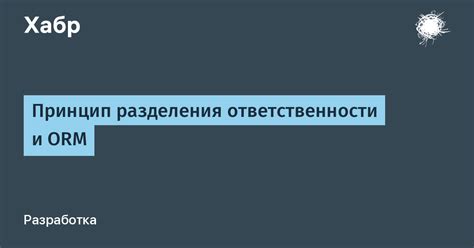 Хабр

Принцип разделения ответственности и ORM

Разработка